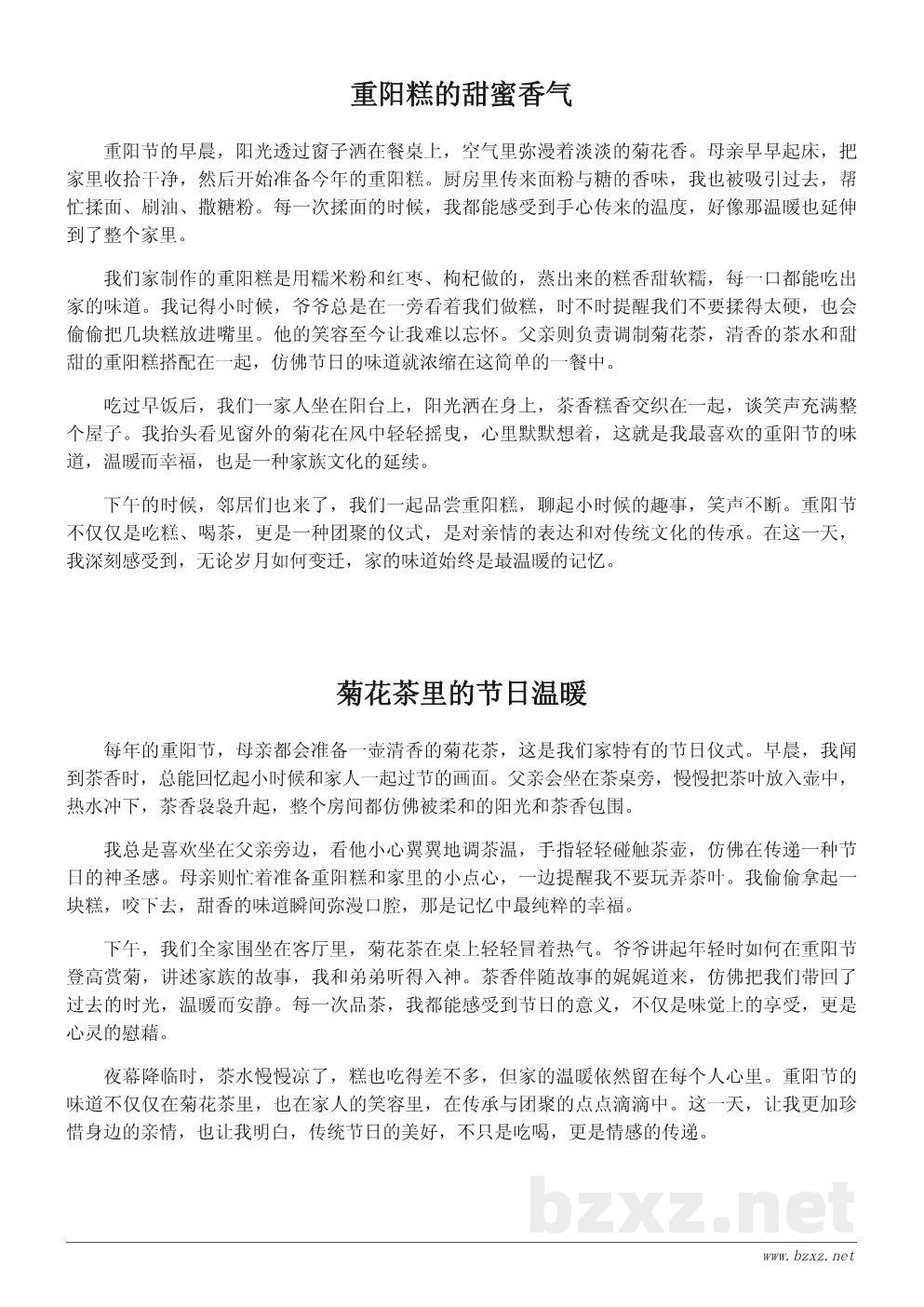 重阳糕的甜蜜香气

重阳节的早晨，阳光透过窗子洒在餐桌上，空气里弥漫着淡淡的菊花香。母亲早早起床，把家里收拾干净，然后开始准备今年的重阳糕。厨房里传来面粉与糖的香味，我也被吸引过去，帮忙揉面、刷油、撒糖粉。每一次揉面的时候，我都能感受到手心传来的温度，好像那温暖也延伸到了整个家里。

我们家制作的重阳糕是用糯米粉和红枣、枸杞做的，蒸出来的糕香甜软糯，每一口都能吃出家的味道。我记得小时候，爷爷总是在一旁看着我们做糕，时不时提醒我们不要揉得太硬，也会偷偷把几块糕放进嘴里。他的笑容至今让我难以忘怀。父亲则负责调制菊花茶，清香的茶水和甜甜的重阳糕搭配在一起，仿佛节日的味道就浓缩在这简单的一餐中。

吃过早饭后，我们一家人坐在阳台上，阳光洒在身上，茶香糕香交织在一起，谈笑声充满整个屋子。我抬头看见窗外的菊花在风中轻轻摇曳，心里默默想着，这就是我最喜欢的重阳节的味道，温暖而幸福，也是一种家族文化的延续。

下午的时候，邻居们也来了，我们一起品尝重阳糕，聊起小时候的趣事，笑声不断。重阳节不仅仅是吃糕、喝茶，更是一种团聚的仪式，是对亲情的表达和对传统文化的传承。在这一天，我深刻感受到，无论岁月如何变迁，家的味道始终是最温暖的记忆。

菊花茶里的节日温暖

每年的重阳节，母亲都会准备一壶清香的菊花茶，这是我们家特有的节日仪式。早晨，我闻到茶香时，总能回忆起小时候和家人一起过节的画面。父亲会坐在茶桌旁，慢慢把茶叶放入壶中，热水冲下，茶香袅袅升起，整个房间都仿佛被柔和的阳光和茶香包围。

我总是喜欢坐在父亲旁边，看他小心翼翼地调茶温，手指轻轻碰触茶壶，仿佛在传递一种节日的神圣感。母亲则忙着准备重阳糕和家里的小点心，一边提醒我不要玩弄茶叶。我偷偷拿起一块糕，咬下去，甜香的味道瞬间弥漫口腔，那是记忆中最纯粹的幸福。

下午，我们全家围坐在客厅里，菊花茶在桌上轻轻冒着热气。爷爷讲起年轻时如何在重阳节登高赏菊，讲述家族的故事，我和弟弟听得入神。茶香伴随故事的娓娓道来，仿佛把我们带回了过去的时光，温暖而安静。每一次品茶，我都能感受到节日的意义，不仅是味觉上的享受，更是心灵的慰藉。

夜幕降临时，茶水慢慢凉了，糕也吃得差不多，但家的温暖依然留在每个人心里。重阳节的味道不仅仅在菊花茶里，也在家人的笑容里，在传承与团聚的点点滴滴中。这一天，让我更加珍惜身边的亲情，也让我明白，传统节日的美好，不只是吃喝，更是情感的传递。

bzxz.net

www.bzxz.net